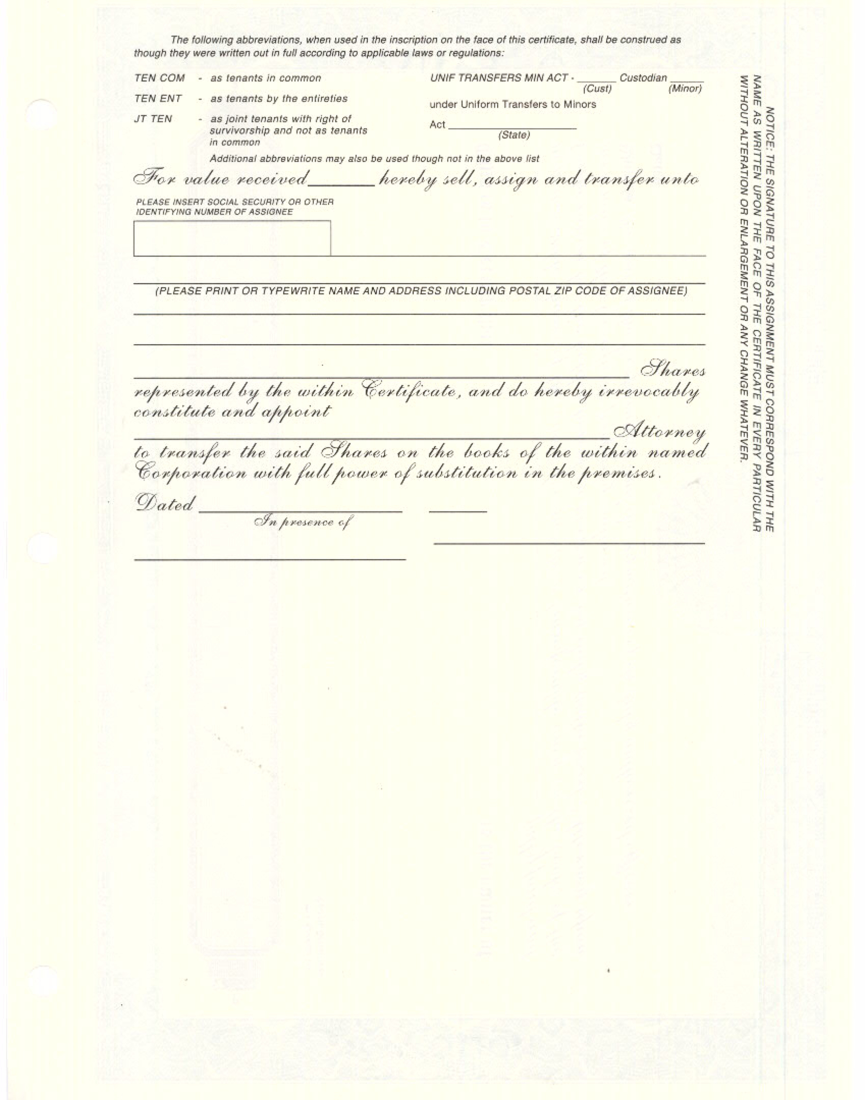 The following abbreviations, when used in the inscription on the face of this certificate, shall be construed as though they were written out in full according to applicable laws or regulations:

TEN COM - as tenants in common

TEN ENT - as tenants by the entireties

JT TEN - as joint tenants with right of survivorship and not as tenants in common

UNIF TRANSFERS MIN ACT - ______ Custodian ______
(Cust) (Minor)
under Uniform Transfers to Minors
Act ______
(State)

Additional abbreviations may also be used though not in the above list

For value received ______ hereby sell, assign and transfer unto

PLEASE INSERT SOCIAL SECURITY OR OTHER IDENTIFYING NUMBER OF ASSIGNEE

(PLEASE PRINT OR TYPEWRITE NAME AND ADDRESS INCLUDING POSTAL ZIP CODE OF ASSIGNEE)

______ Shares represented by the within Certificate, and do hereby irrevocably constitute and appoint

______ Attorney to transfer the said Shares on the books of the within named Corporation with full power of substitution in the premises.

Dated ______

In presence of

NOTICE: THE SIGNATURE TO THIS ASSIGNMENT MUST CORRESPOND WITH THE NAME AS WRITTEN UPON THE FACE OF THE CERTIFICATE IN EVERY PARTICULAR WITHOUT ALTERATION OR ENLARGEMENT OR ANY CHANGE WHATEVER.